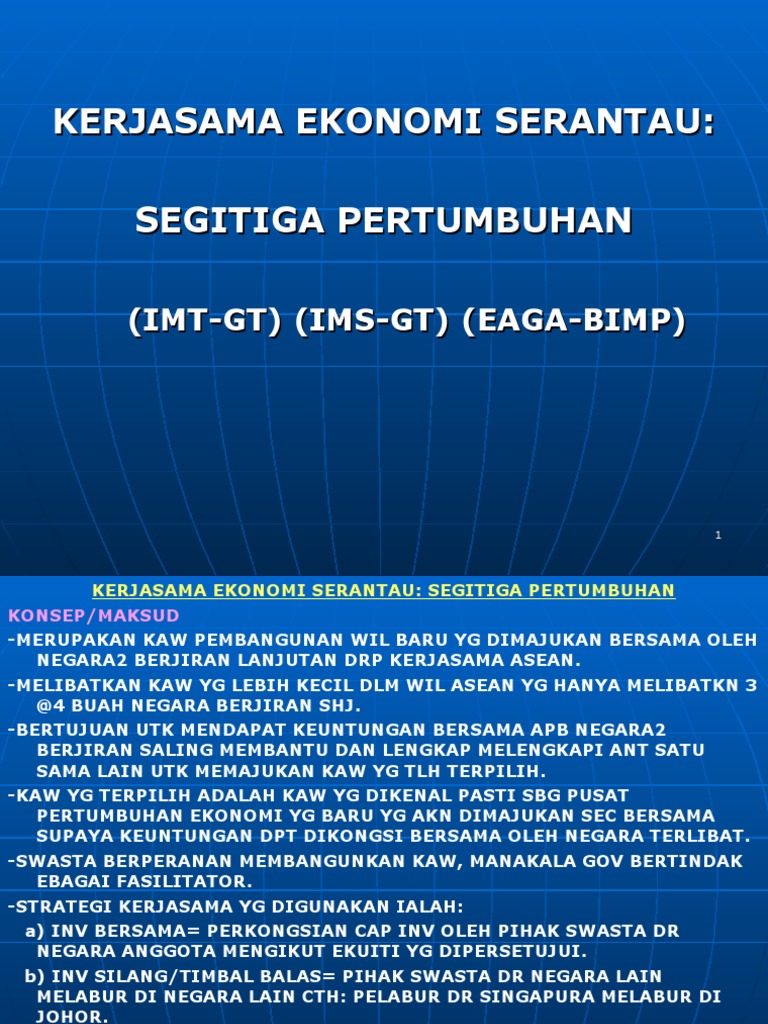 KERJASAMA EKONOMI SERANTAU:

SEGITIGA PERTUMBUHAN

(IMT-GT) (IMS-GT) (EAGA-BIMP)

1

KERJASAMA EKONOMI SERANTAU: SEGITIGA PERTUMBUHAN

KONSEP/MAKSUD

-MERUPAKAN KAW PEMBANGUNAN WIL BARU YG DIMAJUKAN BERSAMA OLEH NEGARA2 BERJIRAN LANJUTAN DRP KERJASAMA ASEAN.

-MELIBATKAN KAW YG LEBIH KECIL DLM WIL ASEAN YG HANYA MELIBATKN 3 @4 BUAH NEGARA BERJIRAN SHJ.

-BERTUJUAN UTK MENDAPAT KEUNTUNGAN BERSAMA APB NEGARA2 BERJIRAN SALING MEMBANTU DAN LENGKAP MELENGKAPI ANT SATU SAMA LAIN UTK MEMAJUKAN KAW YG TLH TERPILIH.

-KAW YG TERPILIH ADALAH KAW YG DIKENAL PASTI SBG PUSAT PERTUMBUHAN EKONOMI YG BARU YG AKN DIMAJUKAN SEC BERSAMA SUPAYA KEUNTUNGAN DPT DIKONGSI BERSAMA OLEH NEGARA TERLIBAT.

-SWASTA BERPERANAN MEMBANGUNKAN KAW, MANAKALA GOV BERTINDAK EBAGAI FASILITATOR.

-STRATEGI KERJASAMA YG DIGUNAKAN IALAH:

a) INV BERSAMA= PERKONGSIAN CAP INV OLEH PIHAK SWASTA DR NEGARA ANGGOTA MENGIKUT EKUITI YG DIPERSETUJUI.

b) INV SILANG/TIMBAL BALAS= PIHAK SWASTA DR NEGARA LAIN MELABUR DI NEGARA LAIN CTH: PELABUR DR SINGAPURA MELABUR DI JOHOR.